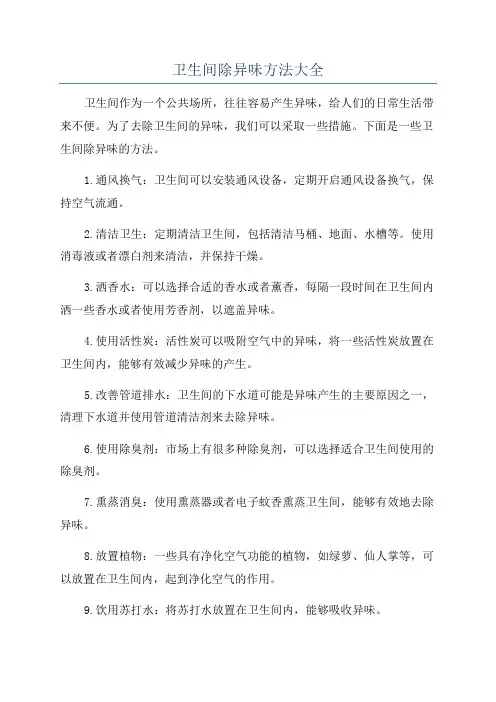 卫生间除异味方法大全

卫生间作为一个公共场所，往往容易产生异味，给人们的日常生活带来不便。为了去除卫生间的异味，我们可以采取一些措施。下面是一些卫生间除异味的方法。

1.通风换气：卫生间可以安装通风设备，定期开启通风设备换气，保持空气流通。

2.清洁卫生：定期清洁卫生间，包括清洁马桶、地面、水槽等。使用消毒液或者漂白剂来清洁，并保持干燥。

3.洒香水：可以选择合适的香水或者薰香，每隔一段时间在卫生间内洒一些香水或者使用芳香剂，以遮盖异味。

4.使用活性炭：活性炭可以吸附空气中的异味，将一些活性炭放置在卫生间内，能够有效减少异味的产生。

5.改善管道排水：卫生间的下水道可能是异味产生的主要原因之一，清理下水道并使用管道清洁剂来去除异味。

6.使用除臭剂：市场上有很多种除臭剂，可以选择适合卫生间使用的除臭剂。

7.熏蒸消臭：使用熏蒸器或者电子蚊香熏蒸卫生间，能够有效地去除异味。

8.放置植物：一些具有净化空气功能的植物，如绿萝、仙人掌等，可以放置在卫生间内，起到净化空气的作用。

9.饮用苏打水：将苏打水放置在卫生间内，能够吸收异味。